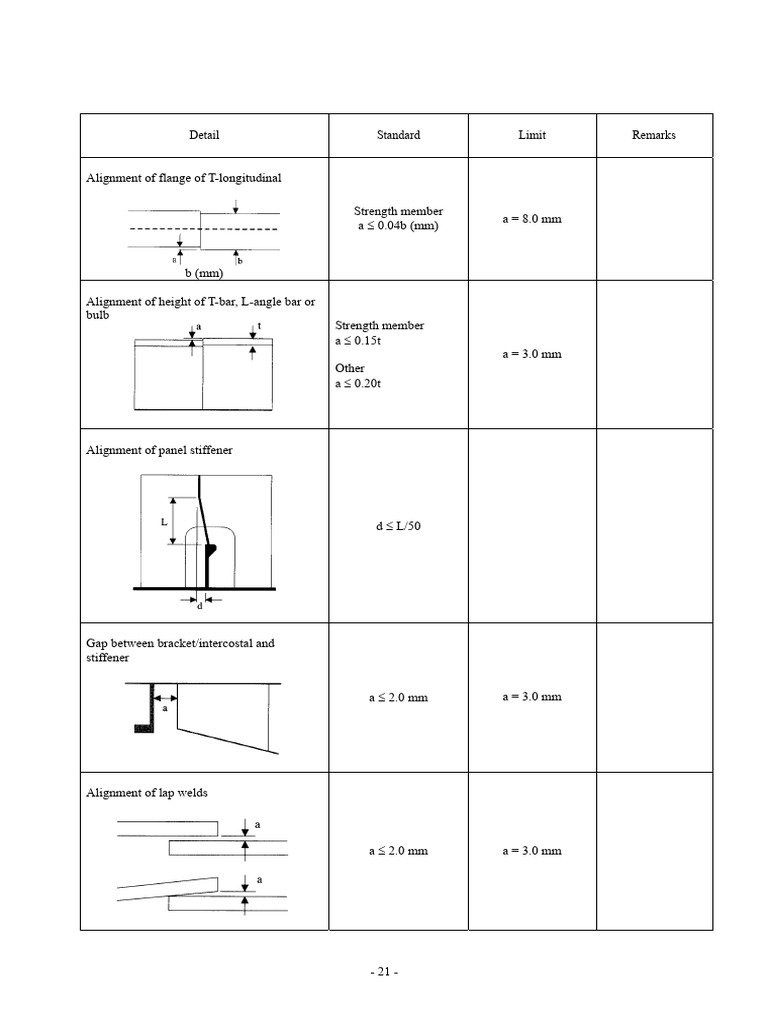 | Detail | Standard | Limit | Remarks |
|---|---|---|---|
| Alignment of flange of T-longitudinal a b b (mm) | Strength member a ≤ 0.04b (mm) | a = 8.0 mm | |
| Alignment of height of T-bar, L-angle bar or bulb a t | Strength member a ≤ 0.15t Other a ≤ 0.20t | a = 3.0 mm | |
| Alignment of panel stiffener L d | d ≤ L/50 | | |
| Gap between bracket/intercostal and stiffener a | a ≤ 2.0 mm | a = 3.0 mm | |
| Alignment of lap welds a a | a ≤ 2.0 mm | a = 3.0 mm | |

- 21 -